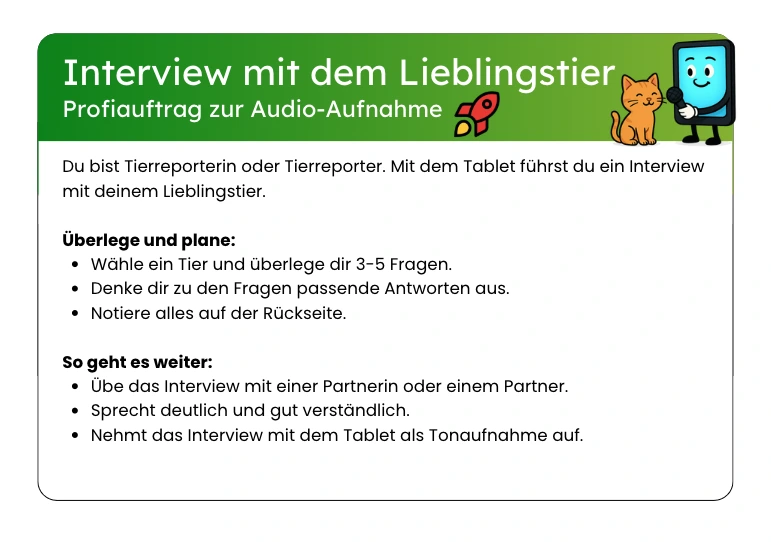 Interview mit dem Lieblingstier
Profiauftrag zur Audio-Aufnahme

Du bist Tierreporterin oder Tierreporter. Mit dem Tablet führst du ein Interview mit deinem Lieblingstier.

Überlege und plane:
• Wähle ein Tier und überlege dir 3-5 Fragen.
• Denke dir zu den Fragen passende Antworten aus.
• Notiere alles auf der Rückseite.

So geht es weiter:
• Übe das Interview mit einer Partnerin oder einem Partner.
• Sprecht deutlich und gut verständlich.
• Nehmt das Interview mit dem Tablet als Tonaufnahme auf.